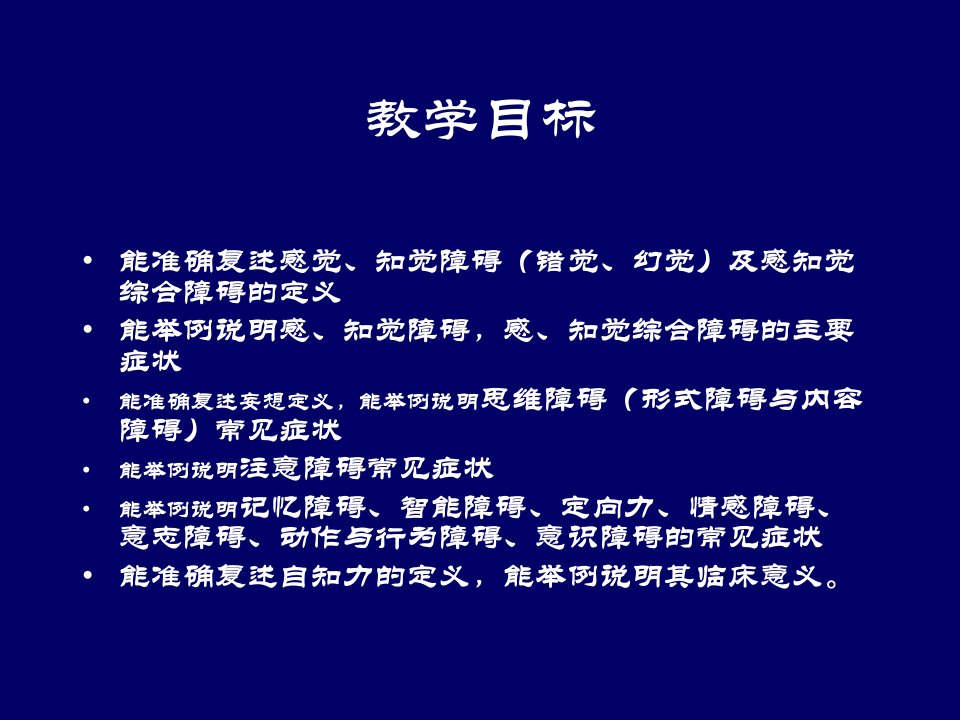 教学目标

• 能准确复述感觉、知觉障碍（错觉、幻觉）及感知觉综合障碍的定义
• 能举例说明感、知觉障碍，感、知觉综合障碍的主要症状
• 能准确复述妄想定义，能举例说明思维障碍（形式障碍与内容障碍）常见症状
• 能举例说明注意障碍常见症状
• 能举例说明记忆障碍、智能障碍、定向力、情感障碍、意志障碍、动作与行为障碍、意识障碍的常见症状
• 能准确复述自知力的定义，能举例说明其临床意义。